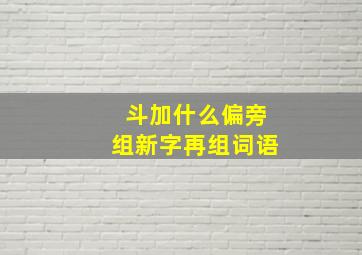 斗加什么偏旁
组新字再组词语